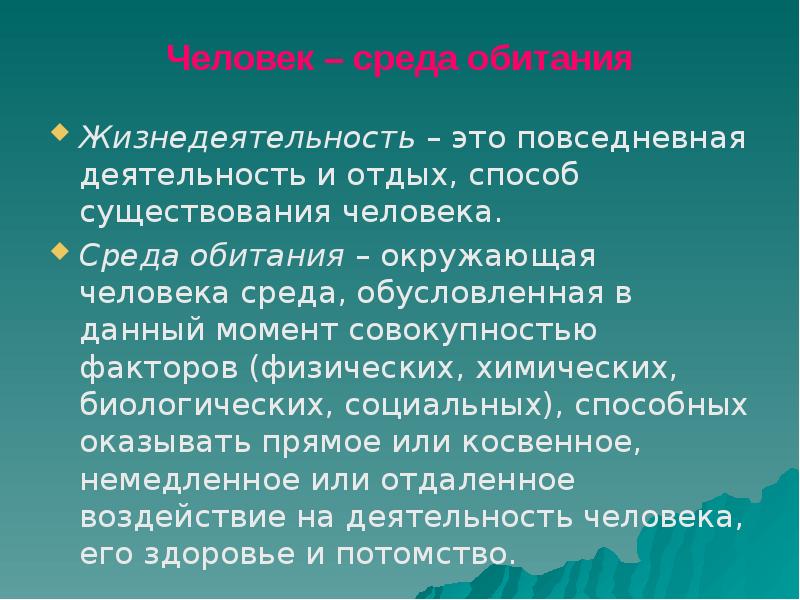 Человек – среда обитания

Жизнедеятельность – это повседневная деятельность и отдых, способ существования человека.

Среда обитания – окружающая человека среда, обусловленная в данный момент совокупностью факторов (физических, химических, биологических, социальных), способных оказывать прямое или косвенное, немедленное или отдаленное воздействие на деятельность человека, его здоровье и потомство.